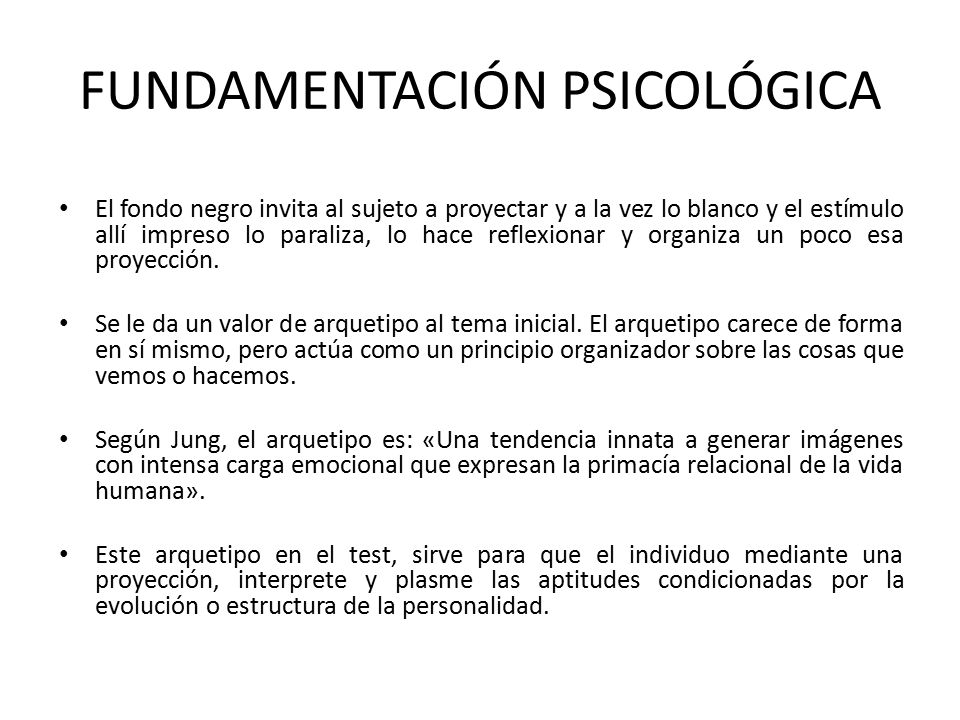 FUNDAMENTACIÓN PSICOLÓGICA

• El fondo negro invita al sujeto a proyectar y a la vez lo blanco y el estímulo allí impreso lo paraliza, lo hace reflexionar y organiza un poco esa proyección.

• Se le da un valor de arquetipo al tema inicial. El arquetipo carece de forma en sí mismo, pero actúa como un principio organizador sobre las cosas que vemos o hacemos.

• Según Jung, el arquetipo es: «Una tendencia innata a generar imágenes con intensa carga emocional que expresan la primacía relacional de la vida humana».

• Este arquetipo en el test, sirve para que el individuo mediante una proyección, interprete y plasme las aptitudes condicionadas por la evolución o estructura de la personalidad.